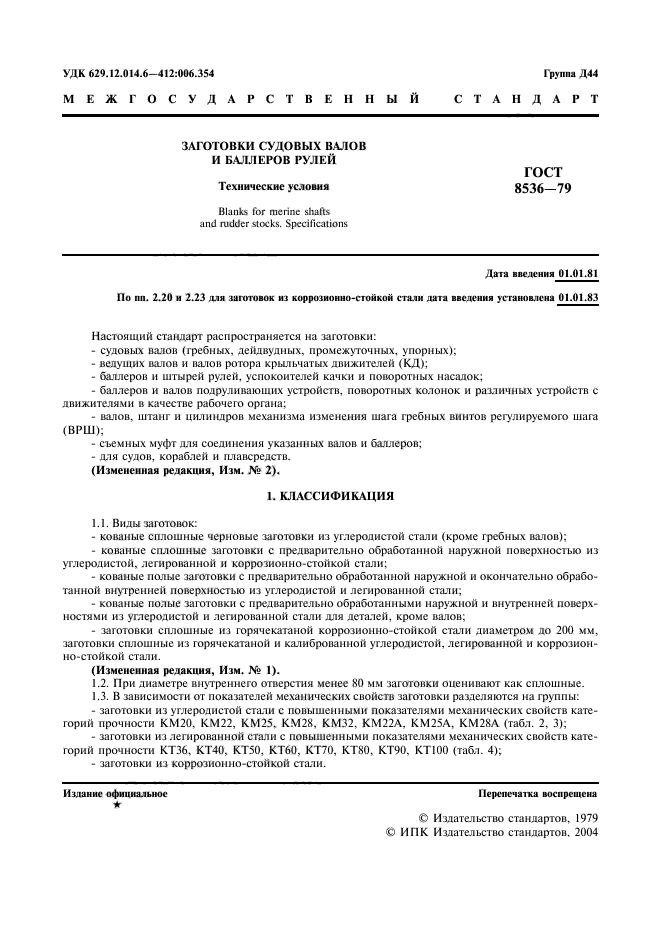 УДК 629.12.014.6—412:006.354

Группа Д44

МЕЖГОСУДАРСТВЕННЫЙ СТАНДАРТ

ЗАГОТОВКИ СУДОВЫХ ВАЛОВ И БАЛЛЕРОВ РУЛЕЙ

Технические условия

Blanks for merine shafts and rudder stocks. Specifications

ГОСТ 8536—79

Дата введения 01.01.81

По пп. 2.20 и 2.23 для заготовок из коррозионно-стойкой стали дата введения установлена 01.01.83

Настоящий стандарт распространяется на заготовки:
- судовых валов (гребных, дейдвудных, промежуточных, упорных);
- ведущих валов и валов ротора крыльчатых движителей (КД);
- баллеров и штырей рулей, успокоителей качки и поворотных насадок;
- баллеров и валов подруливающих устройств, поворотных колонок и различных устройств с движителями в качестве рабочего органа;
- валов, штанг и цилиндров механизма изменения шага гребных винтов регулируемого шага (ВРШ);
- съемных муфт для соединения указанных валов и баллеров;
- для судов, кораблей и плавсредств.
(Измененная редакция, Изм. № 2).

1. КЛАССИФИКАЦИЯ

1.1. Виды заготовок:
- кованые сплошные черновые заготовки из углеродистой стали (кроме гребных валов);
- кованые сплошные заготовки с предварительно обработанной наружной поверхностью из углеродистой, легированной и коррозионно-стойкой стали;
- кованые полые заготовки с предварительно обработанной наружной и окончательно обработанной внутренней поверхностью из углеродистой и легированной стали;
- кованые полые заготовки с предварительно обработанными наружной и внутренней поверхностями из углеродистой и легированной стали для деталей, кроме валов;
- заготовки сплошные из горячекатаной коррозионно-стойкой стали диаметром до 200 мм, заготовки сплошные из горячекатаной и калиброванной углеродистой, легированной и коррозионно-стойкой стали.
(Измененная редакция, Изм. № 1).
1.2. При диаметре внутреннего отверстия менее 80 мм заготовки оценивают как сплошные.
1.3. В зависимости от показателей механических свойств заготовки разделяются на группы:
- заготовки из углеродистой стали с повышенными показателями механических свойств категорий прочности КМ20, КМ22, КМ25, КМ28, КМ32, КМ22А, КМ25А, КМ28А (табл. 2, 3);
- заготовки из легированной стали с повышенными показателями механических свойств категорий прочности КТ36, КТ40, КТ50, КТ60, КТ70, КТ80, КТ90, КТ100 (табл. 4);
- заготовки из коррозионно-стойкой стали.

Издание официальное
★

Перепечатка воспрещена

© Издательство стандартов, 1979
© ИПК Издательство стандартов, 2004